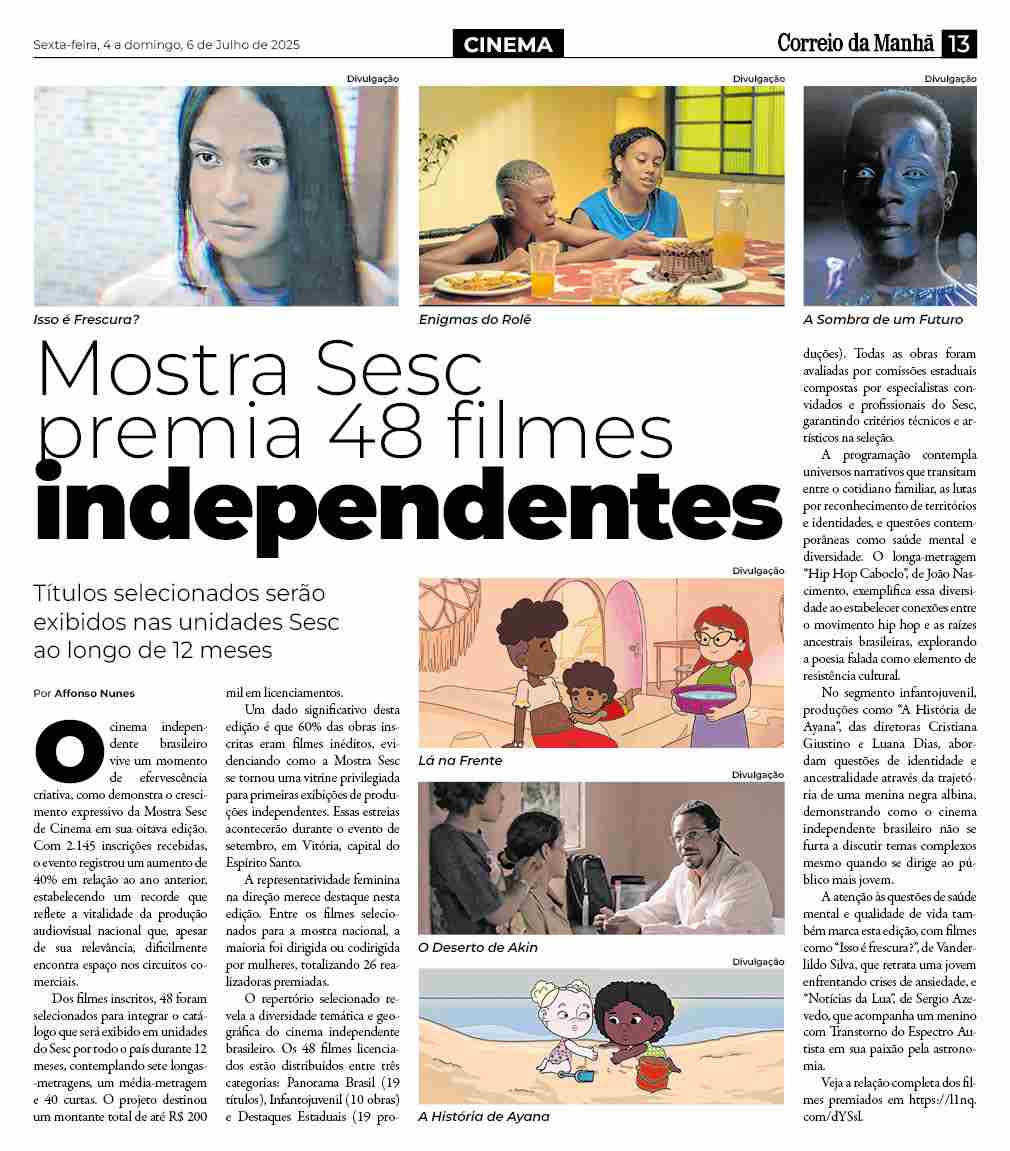 Sexta-feira, 4 a domingo, 6 de Julho de 2025

CINEMA

Correio da Manhã 13

Divulgação

Isso é Frescura?

Divulgação

Enigmas do Rolê

Divulgação

A Sombra de um Futuro

Mostra Sesc premia 48 filmes independentes

Títulos selecionados serão exibidos nas unidades Sesc ao longo de 12 meses

Por Affonso Nunes

O cinema independente brasileiro vive um momento de efervescência criativa, como demonstra o crescimento expressivo da Mostra Sesc de Cinema em sua oitava edição. Com 2.145 inscrições recebidas, o evento registrou um aumento de 40% em relação ao ano anterior, estabelecendo um recorde que reflete a vitalidade da produção audiovisual nacional que, apesar de sua relevância, dificilmente encontra espaço nos circuitos comerciais.

Dos filmes inscritos, 48 foram selecionados para integrar o catálogo que será exibido em unidades do Sesc por todo o país durante 12 meses, contemplando sete longas-metragens, um média-metragem e 40 curtas. O projeto destinou um montante total de até R$ 200 mil em licenciamentos.

Um dado significativo desta edição é que 60% das obras inscritas eram filmes inéditos, evidenciando como a Mostra Sesc se tornou uma vitrine privilegiada para primeiras exibições de produções independentes. Essas estreias acontecerão durante o evento de setembro, em Vitória, capital do Espírito Santo.

A representatividade feminina na direção merece destaque nesta edição. Entre os filmes selecionados para a mostra nacional, a maioria foi dirigida ou codirigida por mulheres, totalizando 26 realizadoras premiadas.

O repertório selecionado revela a diversidade temática e geográfica do cinema independente brasileiro. Os 48 filmes licenciados estão distribuídos entre três categorias: Panorama Brasil (19 títulos), Infantojuvenil (10 obras) e Destaques Estaduais (19 produções). Todas as obras foram avaliadas por comissões estaduais compostas por especialistas convidados e profissionais do Sesc, garantindo critérios técnicos e artísticos na seleção.

A programação contempla universos narrativos que transitam entre o cotidiano familiar, as lutas por reconhecimento de territórios e identidades, e questões contemporâneas como saúde mental e diversidade. O longa-metragem "Hip Hop Caboclo", de João Nascimento, exemplifica essa diversidade ao estabelecer conexões entre o movimento hip hop e as raízes ancestrais brasileiras, explorando a poesia falada como elemento de resistência cultural.

No segmento infantojuvenil, produções como "A História de Ayana", das diretoras Cristiana Giustino e Luana Dias, abordam questões de identidade e ancestralidade através da trajetória de uma menina negra albina, demonstrando como o cinema independente brasileiro não se furta a discutir temas complexos mesmo quando se dirige ao público mais jovem.

A atenção às questões de saúde mental e qualidade de vida também marca esta edição, com filmes como "Isso é frescura?", de Vanderlildo Silva, que retrata uma jovem enfrentando crises de ansiedade, e "Notícias da Lua", de Sergio Azevedo, que acompanha um menino com Transtorno do Espectro Autista em sua paixão pela astronomia.

Veja a relação completa dos filmes premiados em https://l1nq.com/dYSsl.

Divulgação

Lá na Frente

Divulgação

O Deserto de Akin

Divulgação

A História de Ayana